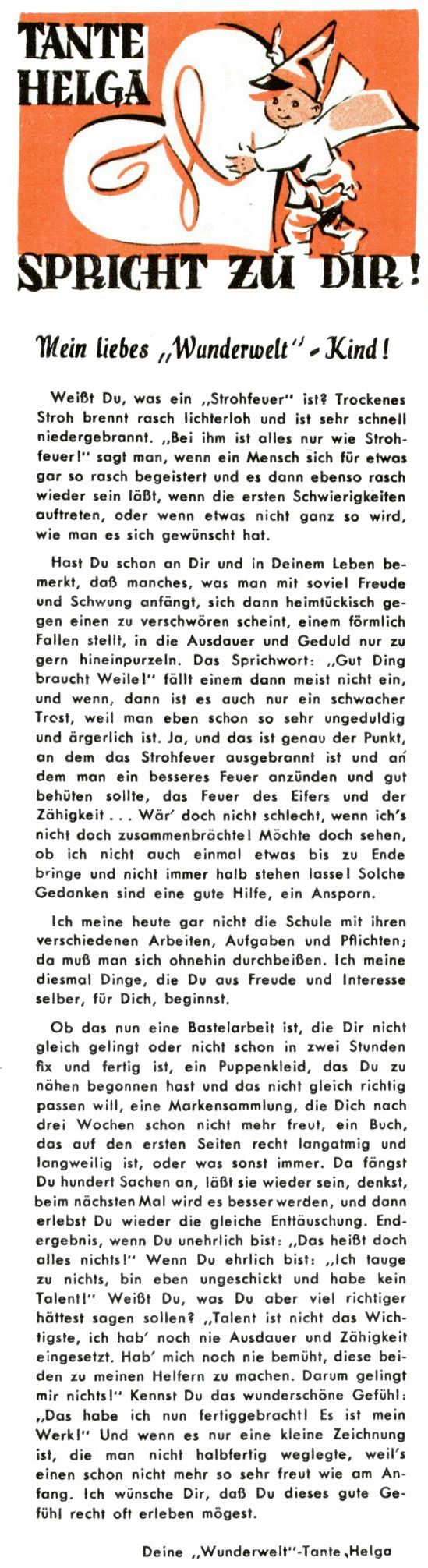 TANTE HELGA

SPRICHT ZU DIR!

Mein liebes „Wunderwelt"-Kind!

Weißt Du, was ein „Strohfeuer" ist? Trockenes Stroh brennt rasch lichterloh und ist sehr schnell niedergebrannt. „Bei ihm ist alles nur wie Strohfeuer!" sagt man, wenn ein Mensch sich für etwas gar so rasch begeistert und es dann ebenso rasch wieder sein läßt, wenn die ersten Schwierigkeiten auftreten, oder wenn etwas nicht ganz so wird, wie man es sich gewünscht hat.

Hast Du schon an Dir und in Deinem Leben bemerkt, daß manches, was man mit soviel Freude und Schwung anfängt, sich dann heimtückisch gegen einen zu verschwören scheint, einem förmlich Fallen stellt, in die Ausdauer und Geduld nur zu gern hineinpurzeln. Das Sprichwort: „Gut Ding braucht Weile!" fällt einem dann meist nicht ein, und wenn, dann ist es auch nur ein schwacher Trost, weil man eben schon so sehr ungeduldig und ärgerlich ist. Ja, und das ist genau der Punkt, an dem das Strohfeuer ausgebrannt ist und an dem man ein besseres Feuer anzünden und gut behüten sollte, das Feuer des Eifers und der Zähigkeit . . . Wär' doch nicht schlecht, wenn ich's nicht doch zusammenbrächte! Möchte doch sehen, ob ich nicht auch einmal etwas bis zu Ende bringe und nicht immer halb stehen lasse! Solche Gedanken sind eine gute Hilfe, ein Ansporn.

Ich meine heute gar nicht die Schule mit ihren verschiedenen Arbeiten, Aufgaben und Pflichten; da muß man sich ohnehin durchbeißen. Ich meine diesmal Dinge, die Du aus Freude und Interesse selber, für Dich, beginnst.

Ob das nun eine Bastelarbeit ist, die Dir nicht gleich gelingt oder nicht schon in zwei Stunden fix und fertig ist, ein Puppenkleid, das Du zu nähen begonnen hast und das nicht gleich richtig passen will, eine Markensammlung, die Dich nach drei Wochen schon nicht mehr freut, ein Buch, das auf den ersten Seiten recht langatmig und langweilig ist, oder was sonst immer. Da fängst Du hundert Sachen an, läßt sie wieder sein, denkst, beim nächsten Mal wird es besser werden, und dann erlebst Du wieder die gleiche Enttäuschung. Endergebnis, wenn Du unehrlich bist: „Das heißt doch alles nichts!" Wenn Du ehrlich bist: „Ich tauge zu nichts, bin eben ungeschickt und habe kein Talent!" Weißt Du, was Du aber viel richtiger hättest sagen sollen? „Talent ist nicht das Wichtigste, ich hab' noch nie Ausdauer und Zähigkeit eingesetzt. Hab' mich noch nie bemüht, diese beiden zu meinen Helfern zu machen. Darum gelingt mir nichts!" Kennst Du das wunderschöne Gefühl: „Das habe ich nun fertiggebracht! Es ist mein Werk!" Und wenn es nur eine kleine Zeichnung ist, die man nicht halbfertig weglegte, weil's einen schon nicht mehr so sehr freut wie am Anfang. Ich wünsche Dir, daß Du dieses gute Gefühl recht oft erleben mögest.

Deine „Wunderwelt"-Tante Helga